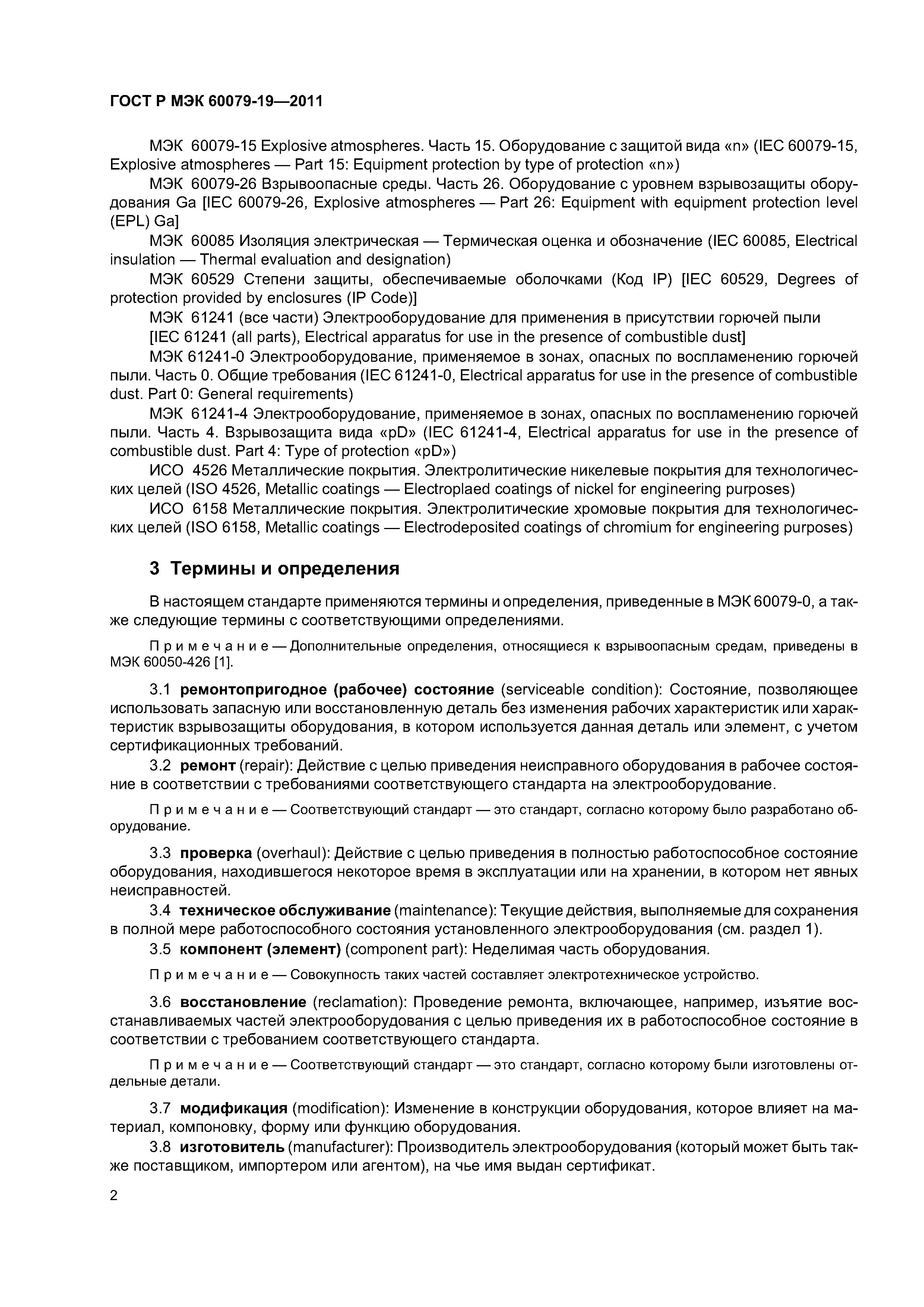 ГОСТ Р МЭК 60079-19—2011

МЭК 60079-15 Explosive atmospheres. Часть 15. Оборудование с защитой вида «n» (IEC 60079-15, Explosive atmospheres — Part 15: Equipment protection by type of protection «n»)

МЭК 60079-26 Взрывоопасные среды. Часть 26. Оборудование с уровнем взрывозащиты оборудования Ga [IEC 60079-26, Explosive atmospheres — Part 26: Equipment with equipment protection level (EPL) Ga]

МЭК 60085 Изоляция электрическая — Термическая оценка и обозначение (IEC 60085, Electrical insulation — Thermal evaluation and designation)

МЭК 60529 Степени защиты, обеспечиваемые оболочками (Код IP) [IEC 60529, Degrees of protection provided by enclosures (IP Code)]

МЭК 61241 (все части) Электрооборудование для применения в присутствии горючей пыли

[IEC 61241 (all parts), Electrical apparatus for use in the presence of combustible dust]

МЭК 61241-0 Электрооборудование, применяемое в зонах, опасных по воспламенению горючей пыли. Часть 0. Общие требования (IEC 61241-0, Electrical apparatus for use in the presence of combustible dust. Part 0: General requirements)

МЭК 61241-4 Электрооборудование, применяемое в зонах, опасных по воспламенению горючей пыли. Часть 4. Взрывозащита вида «pD» (IEC 61241-4, Electrical apparatus for use in the presence of combustible dust. Part 4: Type of protection «pD»)

ИСО 4526 Металлические покрытия. Электролитические никелевые покрытия для технологических целей (ISO 4526, Metallic coatings — Electroplaed coatings of nickel for engineering purposes)

ИСО 6158 Металлические покрытия. Электролитические хромовые покрытия для технологических целей (ISO 6158, Metallic coatings — Electrodeposited coatings of chromium for engineering purposes)

3 Термины и определения

В настоящем стандарте применяются термины и определения, приведенные в МЭК 60079-0, а также следующие термины с соответствующими определениями.

Примечание — Дополнительные определения, относящиеся к взрывоопасным средам, приведены в МЭК 60050-426 [1].

3.1 ремонтопригодное (рабочее) состояние (serviceable condition): Состояние, позволяющее использовать запасную или восстановленную деталь без изменения рабочих характеристик или характеристик взрывозащиты оборудования, в котором используется данная деталь или элемент, с учетом сертификационных требований.

3.2 ремонт (repair): Действие с целью приведения неисправного оборудования в рабочее состояние в соответствии с требованиями соответствующего стандарта на электрооборудование.

Примечание — Соответствующий стандарт — это стандарт, согласно которому было разработано оборудование.

3.3 проверка (overhaul): Действие с целью приведения в полностью работоспособное состояние оборудования, находившегося некоторое время в эксплуатации или на хранении, в котором нет явных неисправностей.

3.4 техническое обслуживание (maintenance): Текущие действия, выполняемые для сохранения в полной мере работоспособного состояния установленного электрооборудования (см. раздел 1).

3.5 компонент (элемент) (component part): Неделимая часть оборудования.

Примечание — Совокупность таких частей составляет электротехническое устройство.

3.6 восстановление (reclamation): Проведение ремонта, включающее, например, изъятие восстанавливаемых частей электрооборудования с целью приведения их в работоспособное состояние в соответствии с требованием соответствующего стандарта.

Примечание — Соответствующий стандарт — это стандарт, согласно которому были изготовлены отдельные детали.

3.7 модификация (modification): Изменение в конструкции оборудования, которое влияет на материал, компоновку, форму или функцию оборудования.

3.8 изготовитель (manufacturer): Производитель электрооборудования (который может быть также поставщиком, импортером или агентом), на чье имя выдан сертификат.

2